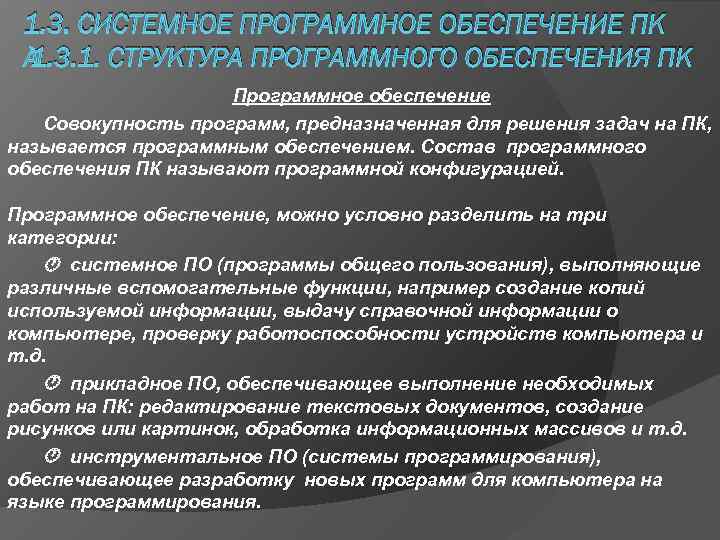 1.3. СИСТЕМНОЕ ПРОГРАММНОЕ ОБЕСПЕЧЕНИЕ ПК
1.3.1. СТРУКТУРА ПРОГРАММНОГО ОБЕСПЕЧЕНИЯ ПК

Программное обеспечение

Совокупность программ, предназначенная для решения задач на ПК, называется программным обеспечением. Состав программного обеспечения ПК называют программной конфигурацией.

Программное обеспечение, можно условно разделить на три категории:

системное ПО (программы общего пользования), выполняющие различные вспомогательные функции, например создание копий используемой информации, выдачу справочной информации о компьютере, проверку работоспособности устройств компьютера и т.д.

прикладное ПО, обеспечивающее выполнение необходимых работ на ПК: редактирование текстовых документов, создание рисунков или картинок, обработка информационных массивов и т.д.

инструментальное ПО (системы программирования), обеспечивающее разработку новых программ для компьютера на языке программирования.